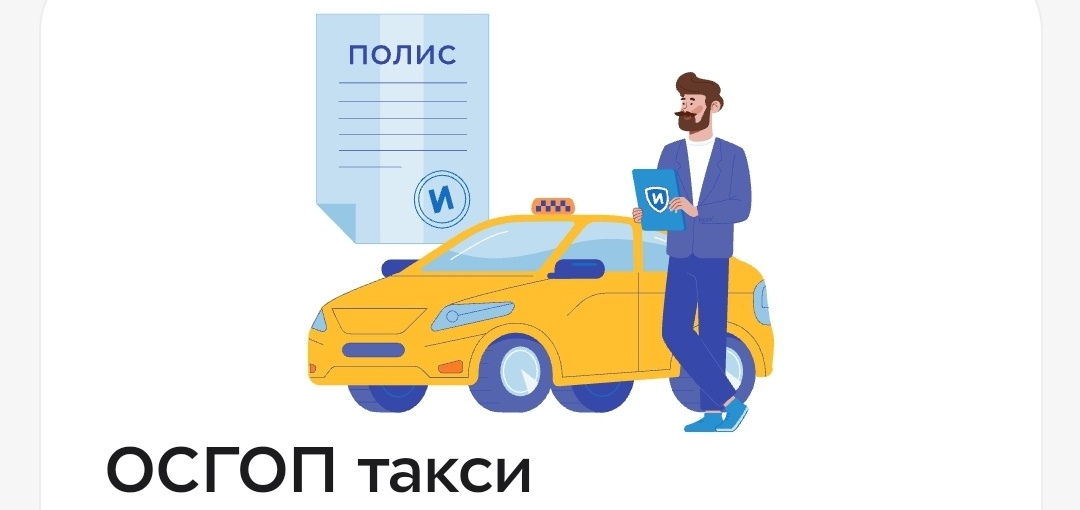 ПОЛИС

И

И

ОСГОП такси